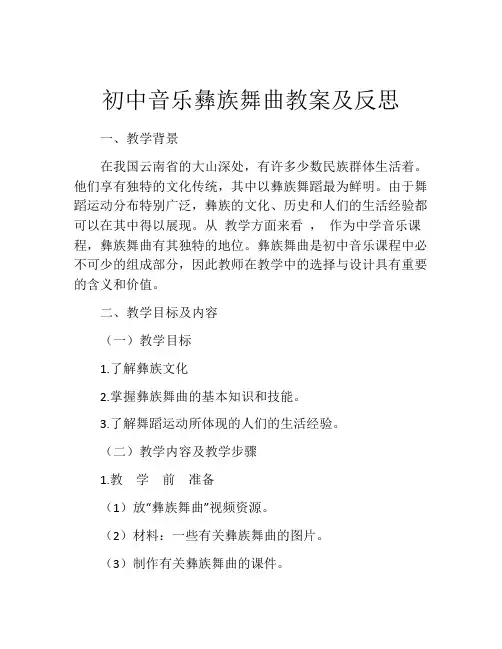 初中音乐彝族舞曲教案及反思

一、教学背景

在我国云南省的大山深处，有许多少数民族群体生活着。他们享有独特的文化传统，其中以彝族舞蹈最为鲜明。由于舞蹈运动分布特别广泛，彝族的文化、历史和人们的生活经验都可以在其中得以展现。从 教学方面来看 ， 作为中学音乐课程，彝族舞曲有其独特的地位。彝族舞曲是初中音乐课程中必不可少的组成部分，因此教师在教学中的选择与设计具有重要的含义和价值。

二、教学目标及内容

（一）教学目标

1.了解彝族文化

2.掌握彝族舞曲的基本知识和技能。

3.了解舞蹈运动所体现的人们的生活经验。

（二）教学内容及教学步骤

1.教 学 前 准备

（1）放“彝族舞曲”视频资源。

（2）材料：一些有关彝族舞曲的图片。

（3）制作有关彝族舞曲的课件。